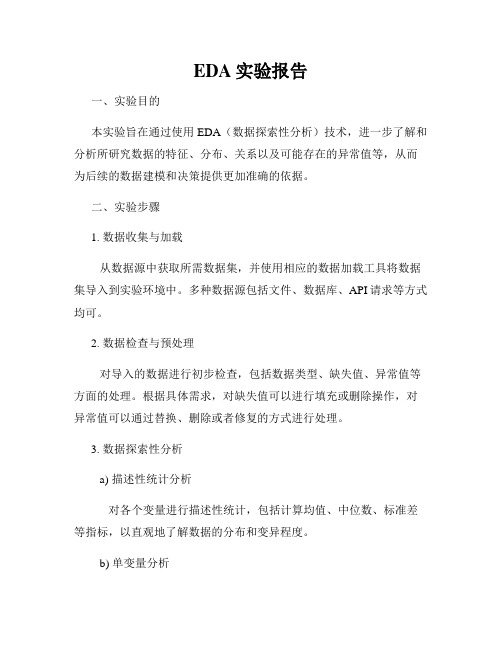 EDA 实验报告

一、实验目的

本实验旨在通过使用 EDA（数据探索性分析）技术，进一步了解和分析所研究数据的特征、分布、关系以及可能存在的异常值等，从而为后续的数据建模和决策提供更加准确的依据。

二、实验步骤

1. 数据收集与加载

从数据源中获取所需数据集，并使用相应的数据加载工具将数据集导入到实验环境中。多种数据源包括文件、数据库、API 请求等方式均可。

2. 数据检查与预处理

对导入的数据进行初步检查，包括数据类型、缺失值、异常值等方面的处理。根据具体需求，对缺失值可以进行填充或删除操作，对异常值可以通过替换、删除或者修复的方式进行处理。

3. 数据探索性分析

a) 描述性统计分析

对各个变量进行描述性统计，包括计算均值、中位数、标准差等指标，以直观地了解数据的分布和变异程度。

b) 单变量分析